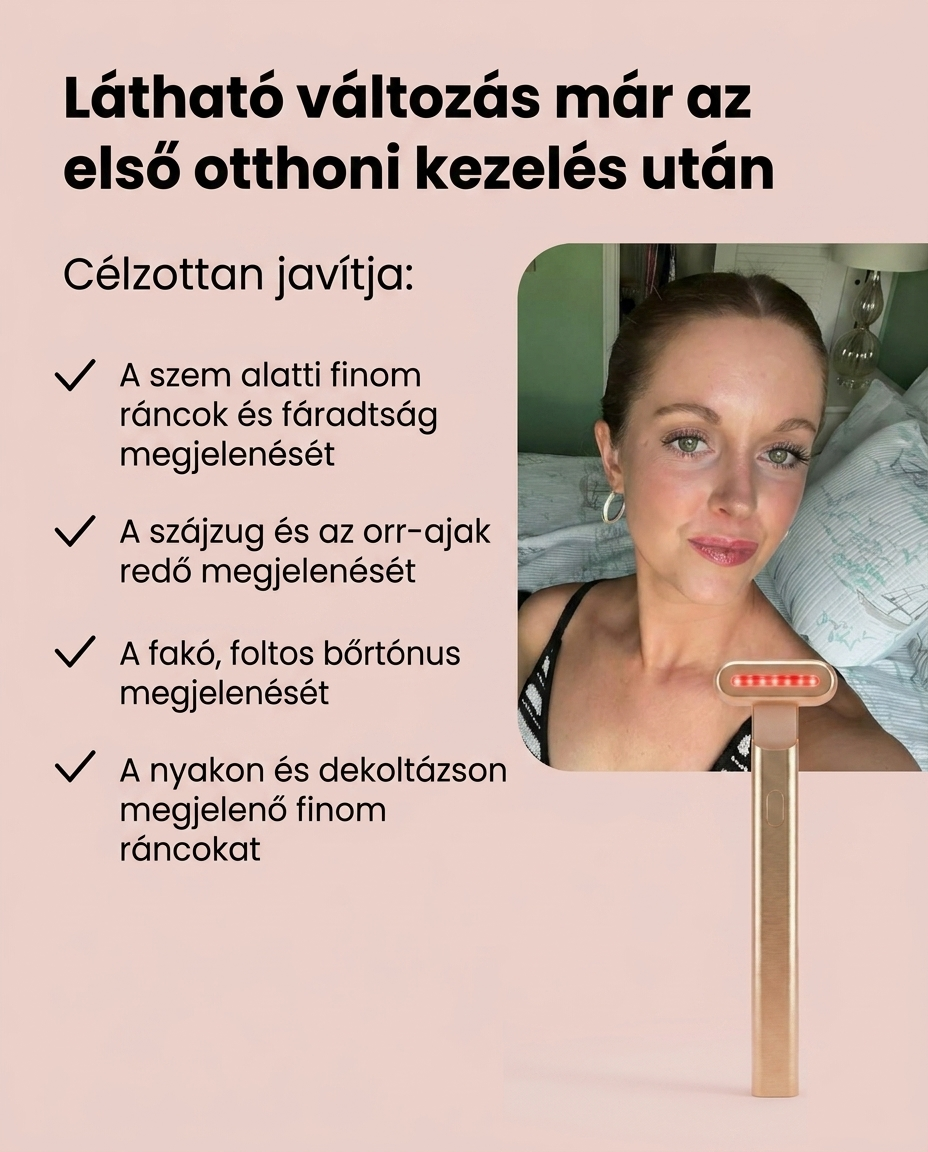 Látható változás már az első otthoni kezelés után

Célzottan javítja:

✓ A szem alatti finom ráncok és fáradtság megjelenését

✓ A szájzug és az orr-ajak redő megjelenését

✓ A fakó, foltos bőrtónus megjelenését

✓ A nyakon és dekoltázson megjelenő finom ráncokat